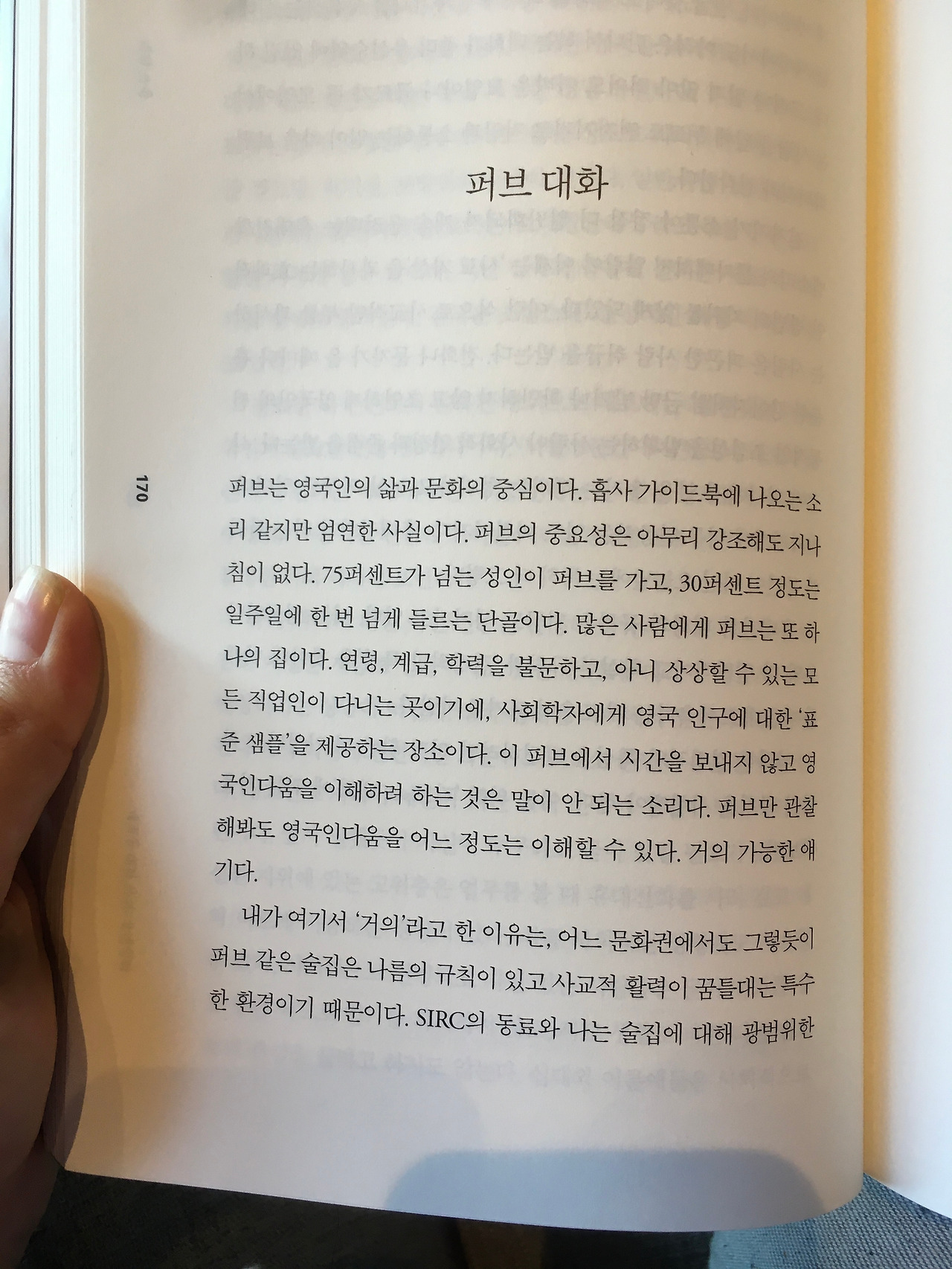 퍼브 대화

170

퍼브는 영국인의 삶과 문화의 중심이다. 흡사 가이드북에 나오는 소리 같지만 엄연한 사실이다. 퍼브의 중요성은 아무리 강조해도 지나침이 없다. 75퍼센트가 넘는 성인이 퍼브를 가고, 30퍼센트 정도는 일주일에 한 번 넘게 들르는 단골이다. 많은 사람에게 퍼브는 또 하나의 집이다. 연령, 계급, 학력을 불문하고, 아니 상상할 수 있는 모든 직업인이 다니는 곳이기에, 사회학자에게 영국 인구에 대한 '표준 샘플'을 제공하는 장소이다. 이 퍼브에서 시간을 보내지 않고 영국인다움을 이해하려 하는 것은 말이 안 되는 소리다. 퍼브만 관찰해봐도 영국인다움을 어느 정도는 이해할 수 있다. 거의 가능한 얘기다.

내가 여기서 '거의'라고 한 이유는, 어느 문화권에서도 그렇듯이 퍼브 같은 술집은 나름의 규칙이 있고 사교적 활력이 꿈틀대는 특수한 환경이기 때문이다. SIRC의 동료와 나는 술집에 대해 광범위한